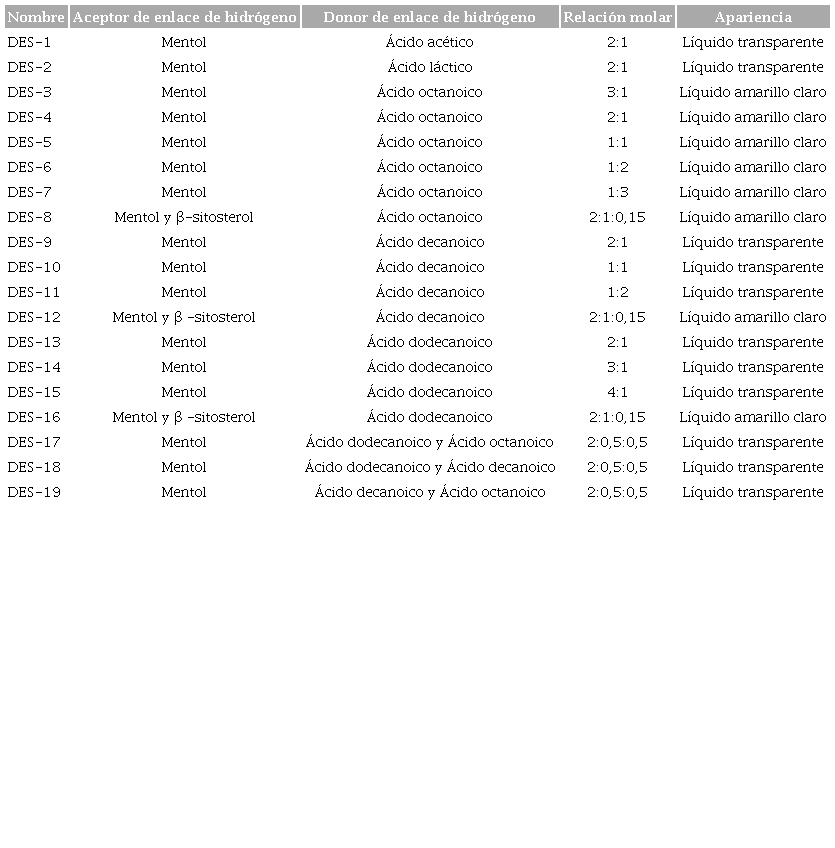 | Nombre | Aceptor de enlace de hidrógeno | Donor de enlace de hidrógeno | Relación molar | Apariencia |
|---|---|---|---|---|
| DES-1 | Mentol | Ácido acético | 2:1 | Líquido transparente |
| DES-2 | Mentol | Ácido láctico | 2:1 | Líquido transparente |
| DES-3 | Mentol | Ácido octanoico | 3:1 | Líquido amarillo claro |
| DES-4 | Mentol | Ácido octanoico | 2:1 | Líquido amarillo claro |
| DES-5 | Mentol | Ácido octanoico | 1:1 | Líquido amarillo claro |
| DES-6 | Mentol | Ácido octanoico | 1:2 | Líquido amarillo claro |
| DES-7 | Mentol | Ácido octanoico | 1:3 | Líquido amarillo claro |
| DES-8 | Mentol y β-sitosterol | Ácido octanoico | 2:1:0,15 | Líquido amarillo claro |
| DES-9 | Mentol | Ácido decanoico | 2:1 | Líquido transparente |
| DES-10 | Mentol | Ácido decanoico | 1:1 | Líquido transparente |
| DES-11 | Mentol | Ácido decanoico | 1:2 | Líquido transparente |
| DES-12 | Mentol y β -sitosterol | Ácido decanoico | 2:1:0,15 | Líquido amarillo claro |
| DES-13 | Mentol | Ácido dodecanoico | 2:1 | Líquido transparente |
| DES-14 | Mentol | Ácido dodecanoico | 3:1 | Líquido transparente |
| DES-15 | Mentol | Ácido dodecanoico | 4:1 | Líquido transparente |
| DES-16 | Mentol y β -sitosterol | Ácido dodecanoico | 2:1:0,15 | Líquido amarillo claro |
| DES-17 | Mentol | Ácido dodecanoico y Ácido octanoico | 2:0,5:0,5 | Líquido transparente |
| DES-18 | Mentol | Ácido dodecanoico y Ácido decanoico | 2:0,5:0,5 | Líquido transparente |
| DES-19 | Mentol | Ácido decanoico y Ácido octanoico | 2:0,5:0,5 | Líquido transparente |